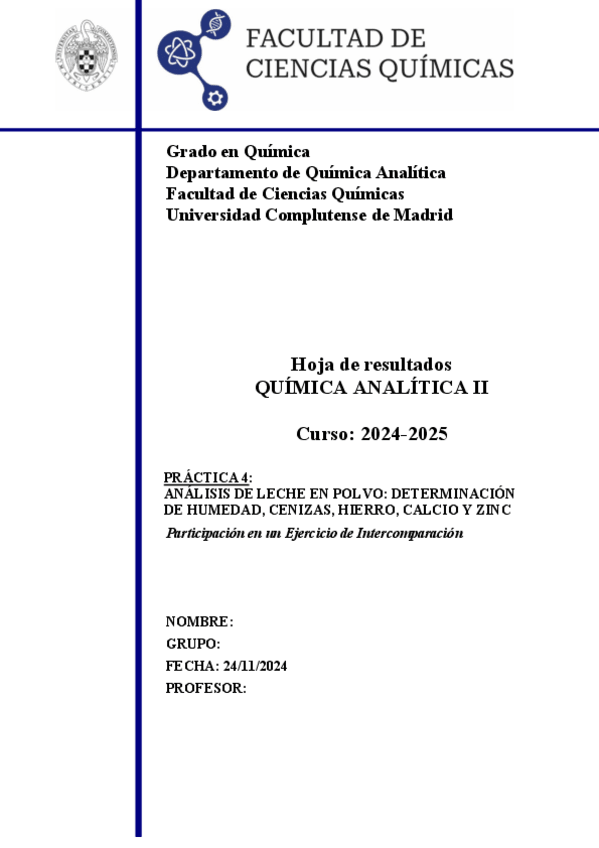 FACULTAD DE CIENCIAS QUÍMICAS

Grado en Química
Departamento de Química Analítica
Facultad de Ciencias Químicas
Universidad Complutense de Madrid

Hoja de resultados
QUÍMICA ANALÍTICA II

Curso: 2024-2025

PRÁCTICA 4:
ANÁLISIS DE LECHE EN POLVO: DETERMINACIÓN DE HUMEDAD, CENIZAS, HIERRO, CALCIO Y ZINC
Participación en un Ejercicio de Intercomparación

NOMBRE:
GRUPO:
FECHA: 24/11/2024
PROFESOR: